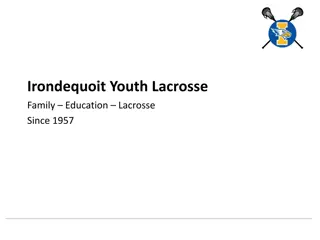 Irondequoit Youth Lacrosse

Family – Education – Lacrosse
Since 1957